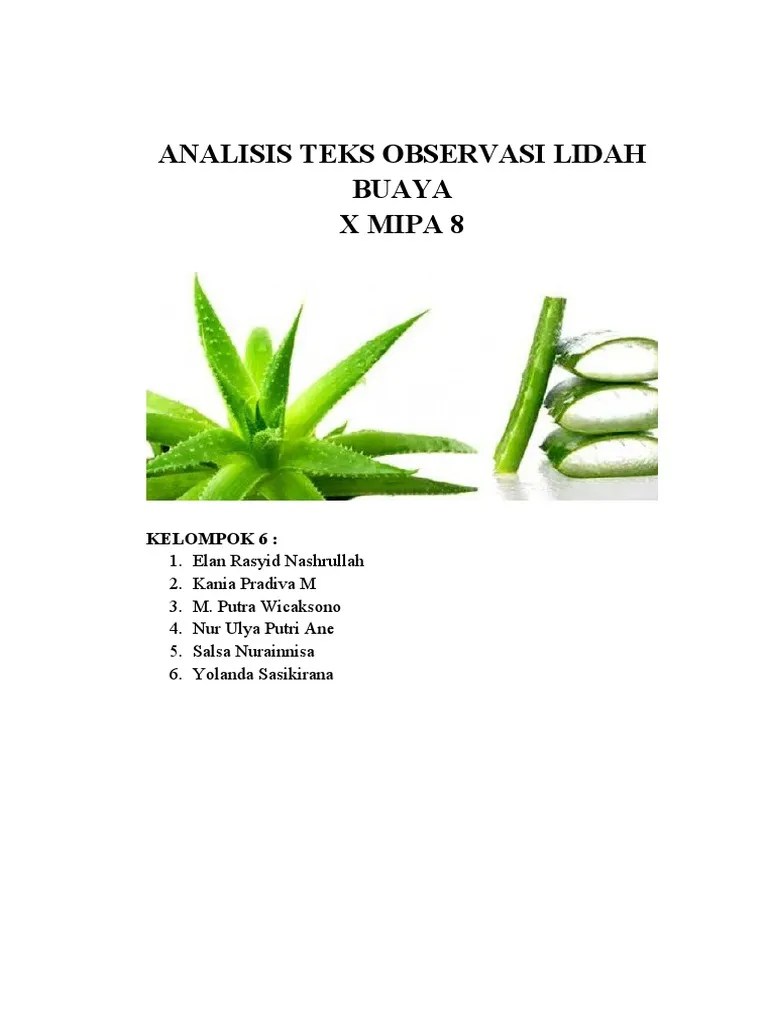 ANALISIS TEKS OBSERVASI LIDAH BUAYA
X MIPA 8

KELOMPOK 6 :
1. Elan Rasyid Nashrullah
2. Kania Pradiva M
3. M. Putra Wicaksono
4. Nur Ulya Putri Ane
5. Salsa Nurainnisa
6. Yolanda Sasikirana